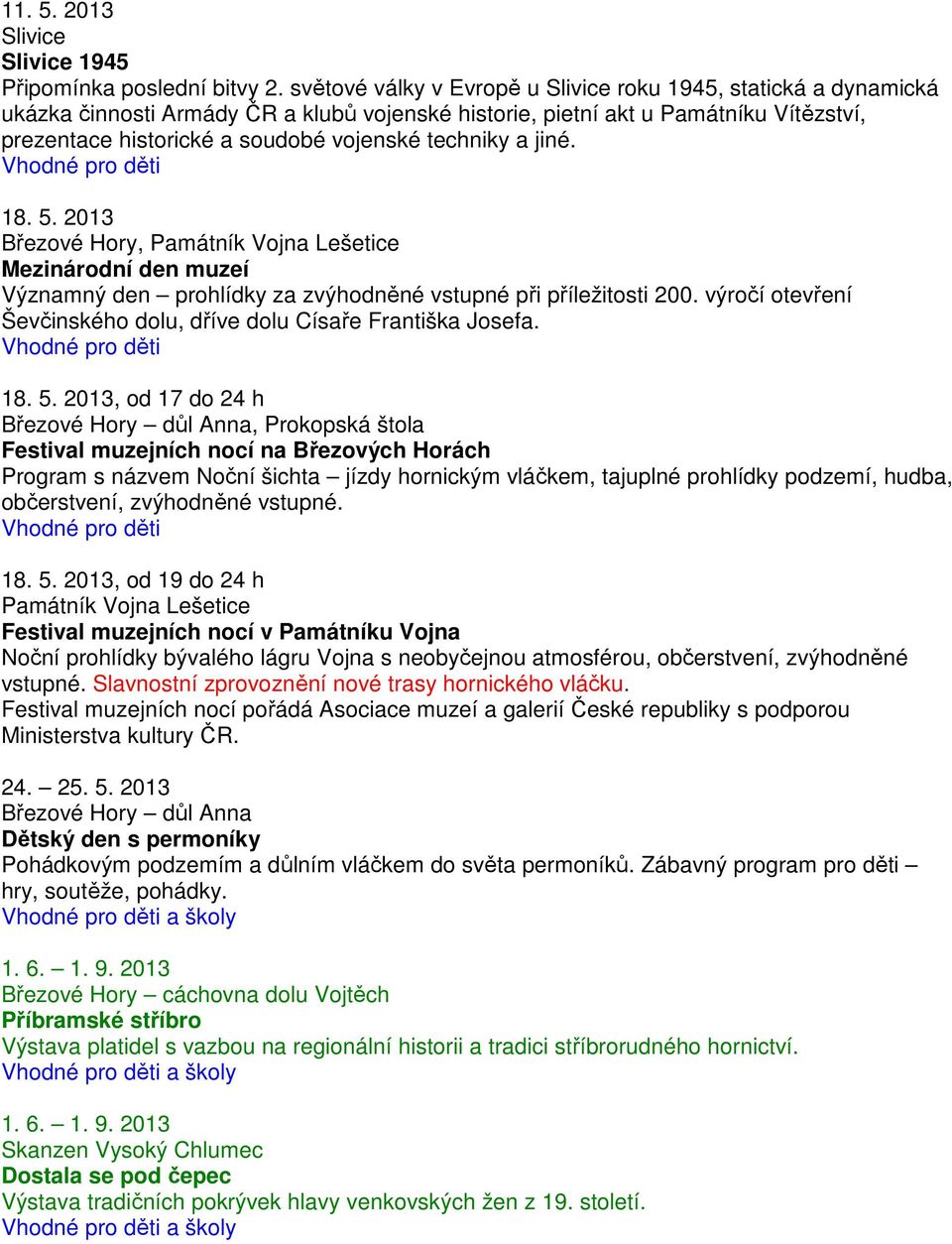 11. 5. 2013
Slivice
Slivice 1945
Připomínka poslední bitvy 2. světové války v Evropě u Slivice roku 1945, statická a dynamická ukázka činnosti Armády ČR a klubů vojenské historie, pietní akt u Památníku Vítězství, prezentace historické a soudobé vojenské techniky a jiné.
Vhodné pro děti

18. 5. 2013
Březové Hory, Památník Vojna Lešetice
Mezinárodní den muzeí
Významný den – prohlídky za zvýhodněné vstupné při příležitosti 200. výročí otevření Ševčinského dolu, dříve dolu Císaře Františka Josefa.
Vhodné pro děti

18. 5. 2013, od 17 do 24 h
Březové Hory – důl Anna, Prokopská štola
Festival muzejních nocí na Březových Horách
Program s názvem Noční šichta – jízdy hornickým vláčkem, tajuplné prohlídky podzemí, hudba, občerstvení, zvýhodněné vstupné.
Vhodné pro děti

18. 5. 2013, od 19 do 24 h
Památník Vojna Lešetice
Festival muzejních nocí v Památníku Vojna
Noční prohlídky bývalého lágru Vojna s neobyčejnou atmosférou, občerstvení, zvýhodněné vstupné. Slavnostní zprovoznění nové trasy hornického vláčku.
Festival muzejních nocí pořádá Asociace muzeí a galerií České republiky s podporou Ministerstva kultury ČR.

24. – 25. 5. 2013
Březové Hory – důl Anna
Dětský den s permoníky
Pohádkovým podzemím a důlním vláčkem do světa permoníků. Zábavný program pro děti – hry, soutěže, pohádky.
Vhodné pro děti a školy

1. 6. – 1. 9. 2013
Březové Hory – cáchovna dolu Vojtěch
Příbramské stříbro
Výstava platidel s vazbou na regionální historii a tradici stříbrorudného hornictví.
Vhodné pro děti a školy

1. 6. – 1. 9. 2013
Skanzen Vysoký Chlumec
Dostala se pod čepec
Výstava tradičních pokrývek hlavy venkovských žen z 19. století.
Vhodné pro děti a školy